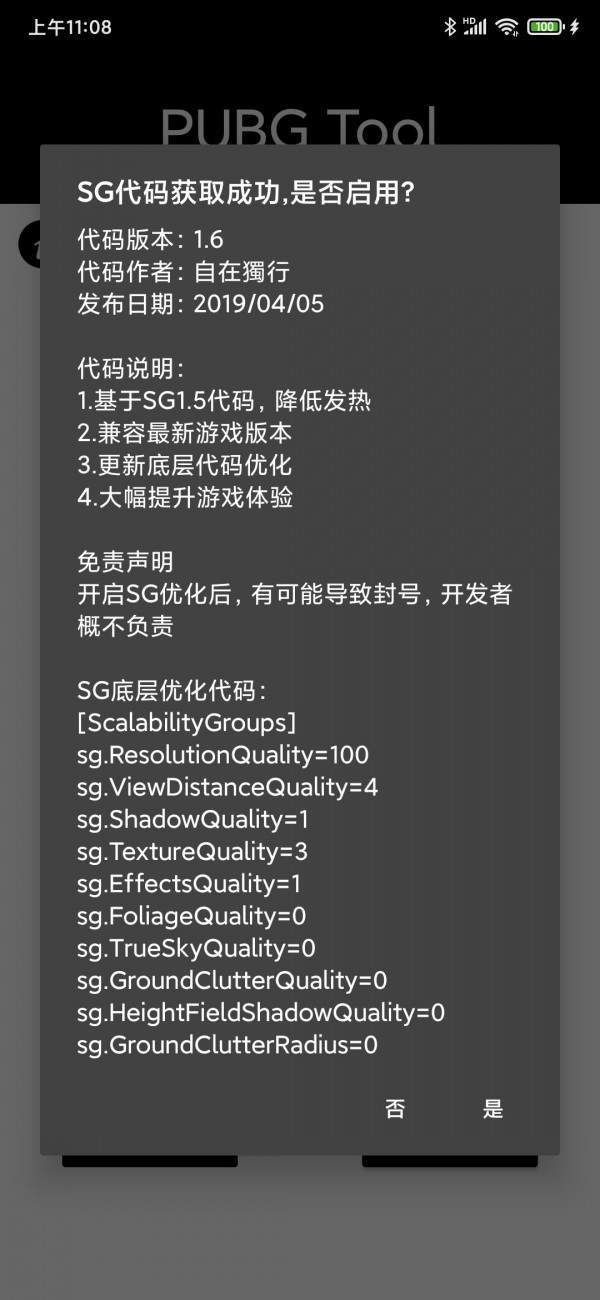 上午11:08

HD

100

PUBG Tool

SG代码获取成功,是否启用?

代码版本: 1.6
代码作者: 自在獨行
发布日期: 2019/04/05

代码说明:
1.基于SG1.5代码, 降低发热
2.兼容最新游戏版本
3.更新底层代码优化
4.大幅提升游戏体验

免责声明
开启SG优化后, 有可能导致封号, 开发者概不负责

SG底层优化代码:
[ScalabilityGroups]
sg.ResolutionQuality=100
sg.ViewDistanceQuality=4
sg.ShadowQuality=1
sg.TextureQuality=3
sg.EffectsQuality=1
sg.FoliageQuality=0
sg.TrueSkyQuality=0
sg.GroundClutterQuality=0
sg.HeightFieldShadowQuality=0
sg.GroundClutterRadius=0

否 是